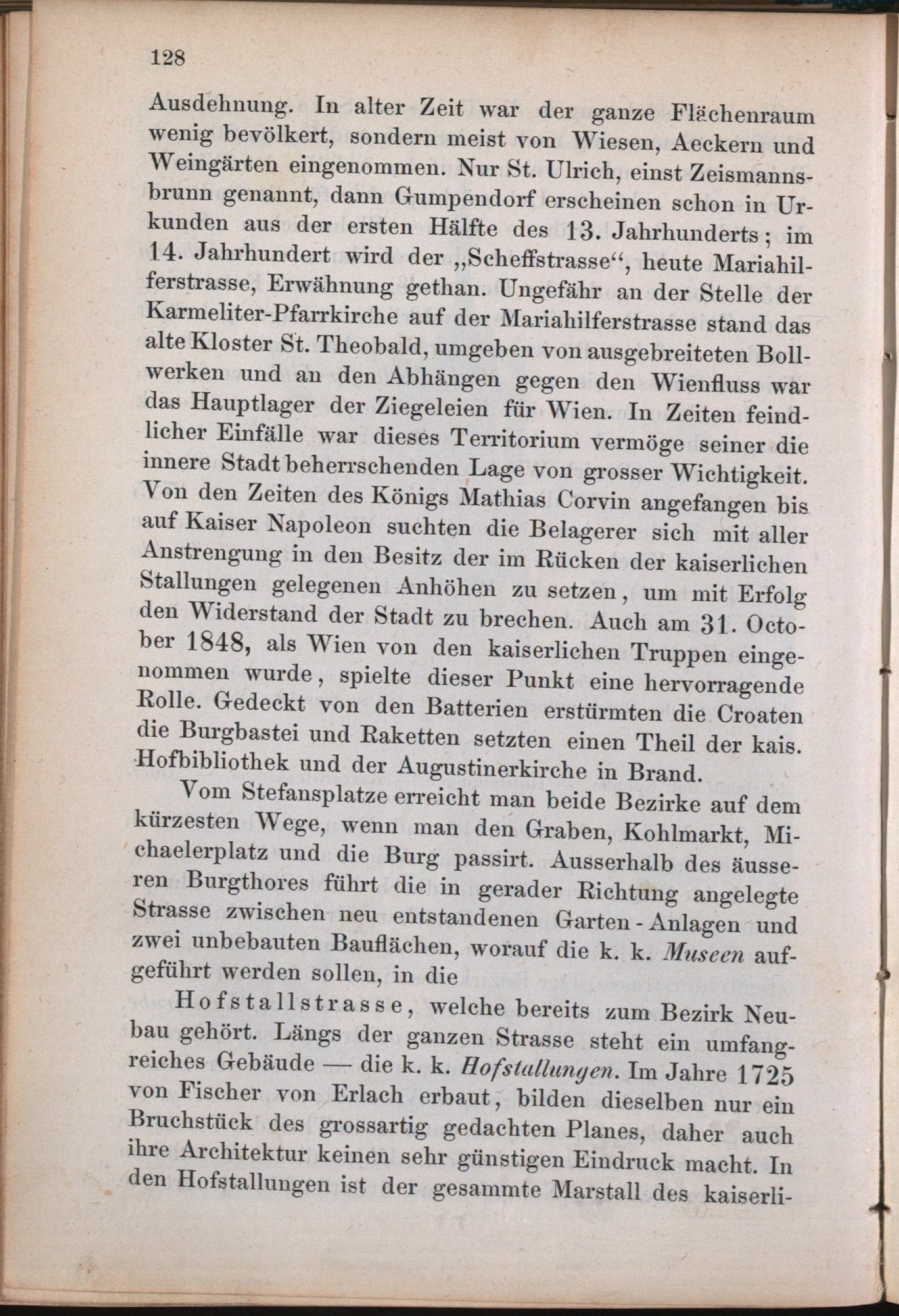 128

Ausdehnung. In alter Zeit war der ganze Flächenraum wenig bevölkert, sondern meist von Wiesen, Aeckern und Weingärten eingenommen. Nur St. Ulrich, einst Zeismannsbrunn genannt, dann Gumpendorf erscheinen schon in Urkunden aus der ersten Hälfte des 13. Jahrhunderts; im 14. Jahrhundert wird der „Scheffstrasse“, heute Mariahilferstrasse, Erwähnung gethan. Ungefähr an der Stelle der Karmeliter-Pfarrkirche auf der Mariahilferstrasse stand das alte Kloster St. Theobald, umgeben von ausgebreiteten Bollwerken und an den Abhängen gegen den Wienfluss war das Hauptlager der Ziegeleien für Wien. In Zeiten feindlicher Einfälle war dieses Territorium vermöge seiner die innere Stadt beherrschenden Lage von grosser Wichtigkeit. Von den Zeiten des Königs Mathias Corvin angefangen bis auf Kaiser Napoleon suchten die Belagerer sich mit aller Anstrengung in den Besitz der im Rücken der kaiserlichen Stallungen gelegenen Anhöhen zu setzen, um mit Erfolg den Widerstand der Stadt zu brechen. Auch am 31. October 1848, als Wien von den kaiserlichen Truppen eingenommen wurde, spielte dieser Punkt eine hervorragende Rolle. Gedeckt von den Batterien erstürmten die Croaten die Burgbastei und Raketten setzten einen Theil der kais. Hofbibliothek und der Augustinerkirche in Brand.

Vom Stefansplatze erreicht man beide Bezirke auf dem kürzesten Wege, wenn man den Graben, Kohlmarkt, Michaelerplatz und die Burg passirt. Ausserhalb des äusseren Burgthores führt die in gerader Richtung angelegte Strasse zwischen neu entstandenen Garten-Anlagen und zwei unbebauten Bauflächen, worauf die k. k. Museen aufgeführt werden sollen, in die

Hofstallstrasse, welche bereits zum Bezirk Neubau gehört. Längs der ganzen Strasse steht ein umfangreiches Gebäude — die k. k. Hofstallungen. Im Jahre 1725 von Fischer von Erlach erbaut, bilden dieselben nur ein Bruchstück des grossartig gedachten Planes, daher auch ihre Architektur keinen sehr günstigen Eindruck macht. In den Hofstallungen ist der gesammte Marstall des kaiserli-